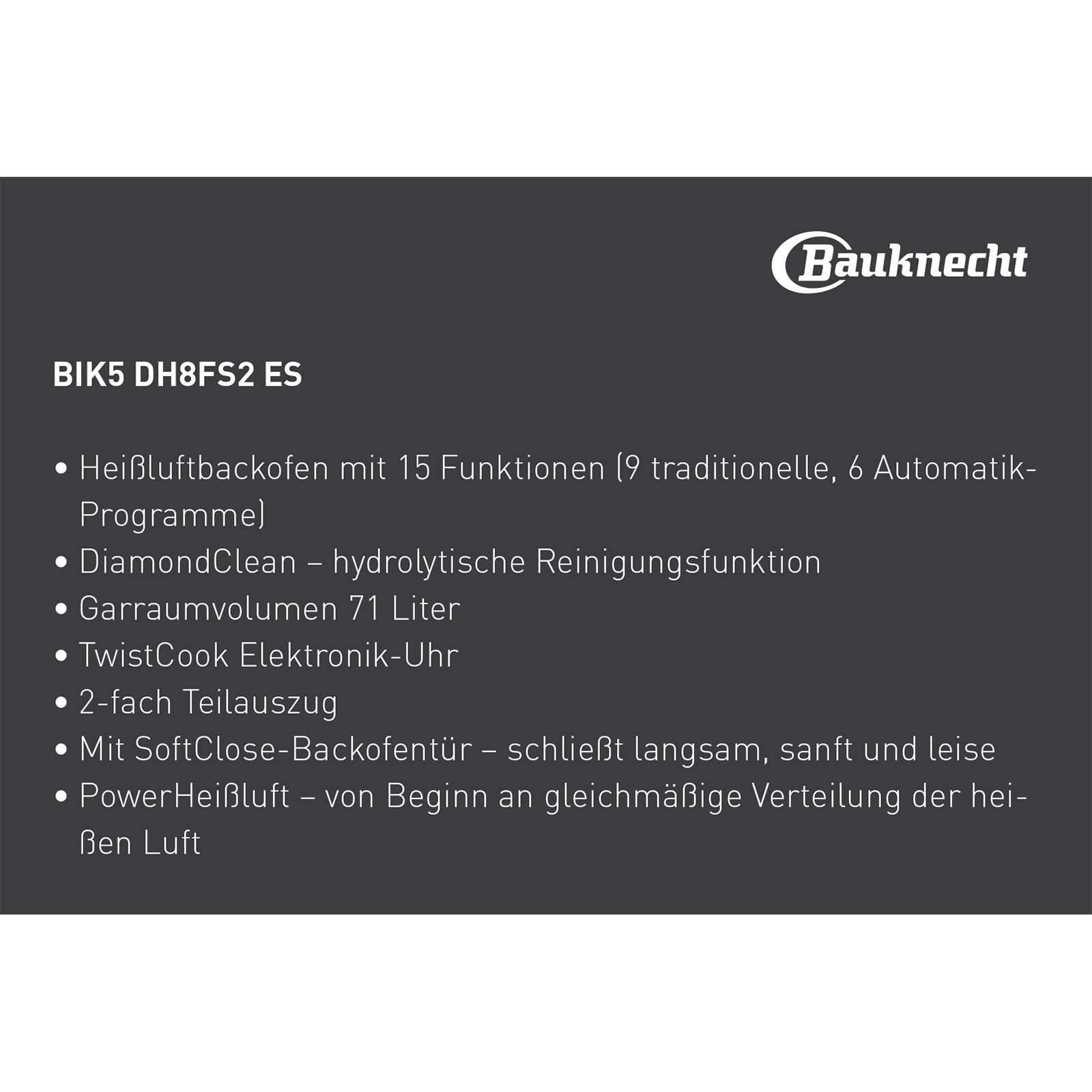 Bauknecht

BIK5 DH8FS2 ES

• Heißluftbackofen mit 15 Funktionen (9 traditionelle, 6 Automatik-Programme)
• DiamondClean – hydrolytische Reinigungsfunktion
• Garraumvolumen 71 Liter
• TwistCook Elektronik-Uhr
• 2-fach Teilauszug
• Mit SoftClose-Backofentür – schließt langsam, sanft und leise
• PowerHeißluft – von Beginn an gleichmäßige Verteilung der heißen Luft